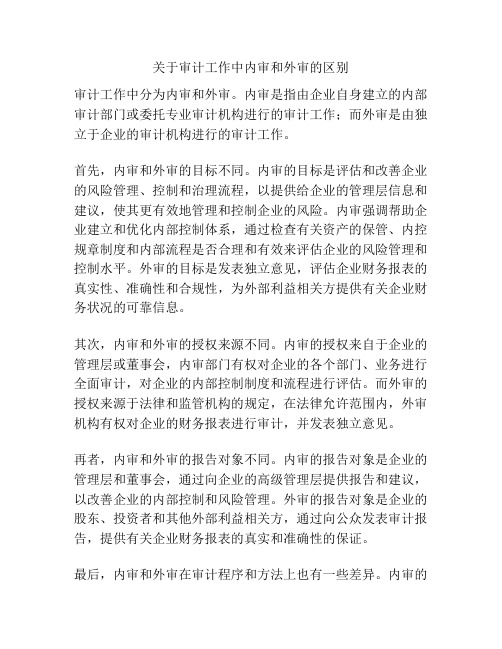 关于审计工作中内审和外审的区别

审计工作中分为内审和外审。内审是指由企业自身建立的内部审计部门或委托专业审计机构进行的审计工作；而外审是由独立于企业的审计机构进行的审计工作。

首先，内审和外审的目标不同。内审的目标是评估和改善企业的风险管理、控制和治理流程，以提供给企业的管理层信息和建议，使其更有效地管理和控制企业的风险。内审强调帮助企业建立和优化内部控制体系，通过检查有关资产的保管、内控规章制度和内部流程是否合理和有效来评估企业的风险管理和控制水平。外审的目标是发表独立意见，评估企业财务报表的真实性、准确性和合规性，为外部利益相关方提供有关企业财务状况的可靠信息。

其次，内审和外审的授权来源不同。内审的授权来自于企业的管理层或董事会，内审部门有权对企业的各个部门、业务进行全面审计，对企业的内部控制制度和流程进行评估。而外审的授权来源于法律和监管机构的规定，在法律允许范围内，外审机构有权对企业的财务报表进行审计，并发表独立意见。

再者，内审和外审的报告对象不同。内审的报告对象是企业的管理层和董事会，通过向企业的高级管理层提供报告和建议，以改善企业的内部控制和风险管理。外审的报告对象是企业的股东、投资者和其他外部利益相关方，通过向公众发表审计报告，提供有关企业财务报表的真实和准确性的保证。

最后，内审和外审在审计程序和方法上也有一些差异。内审的